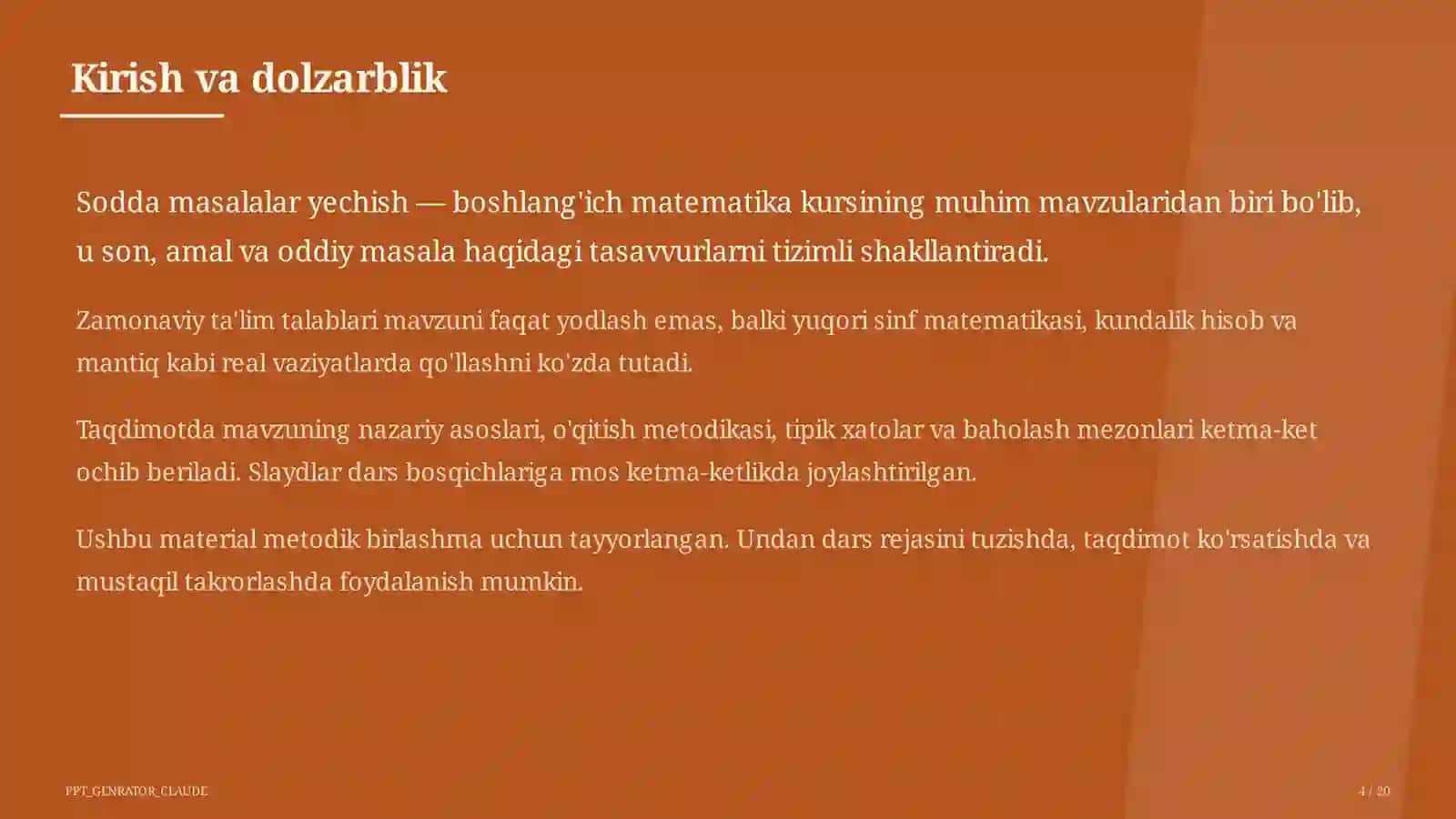 Kirish va dolzarblik

Sodda masalalar yechish — boshlang'ich matematika kursining muhim mavzularidan biri bo'lib, u son, amal va oddiy masala haqidagi tasavvurlarni tizimli shakllantiradi.

Zamonaviy ta'lim talablari mavzuni faqat yodlash emas, balki yuqori sinf matematikasi, kundalik hisob va mantiq kabi real vaziyatlarda qo'llashni ko'zda tutadi.

Taqdimotda mavzuning nazariy asoslari, o'qitish metodikasi, tipik xatolar va baholash mezonlari ketma-ket ochib beriladi. Slaydlar dars bosqichlariga mos ketma-ketlikda joylashtirilgan.

Ushbu material metodik birlashma uchun tayyorlangan. Undan dars rejasini tuzishda, taqdimot ko'rsatishda va mustaqil takrorlashda foydalanish mumkin.

PPT_GENRATOR_CLAUDE

4 / 20